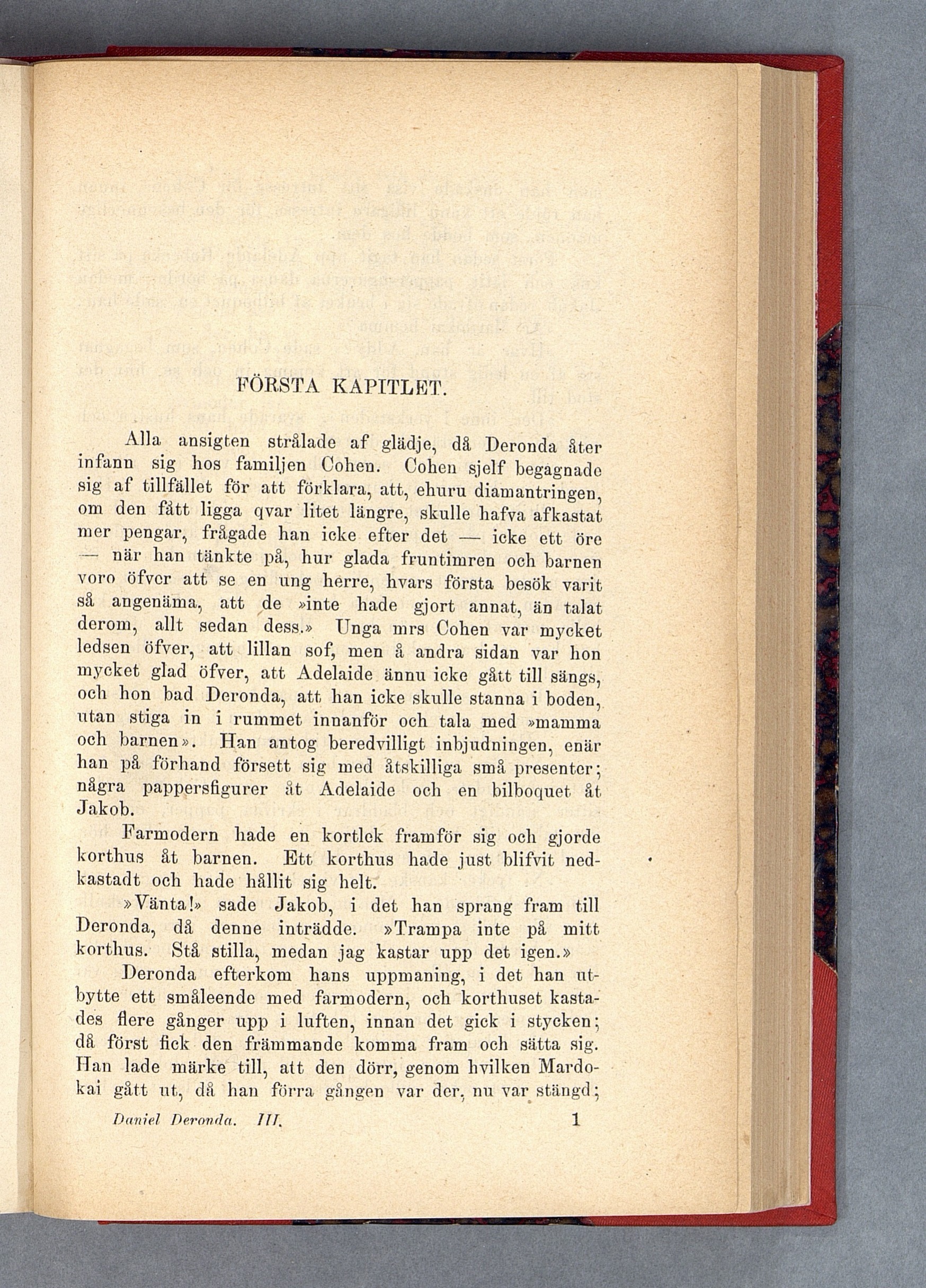 FÖRSTA KAPITLET.

Alla ansigten strålade af glädje, då Deronda åter infann sig hos familjen Cohen. Cohen sjelf begagnade sig af tillfället för att förklara, att, ehuru diamantringen, om den fått ligga qvar litet längre, skulle hafva afkastat mer pengar, frågade han icke efter det — icke ett öre — när han tänkte på, hur glada fruntimren och barnen voro öfver att se en ung herre, hvars första besök varit så angenäma, att de »inte hade gjort annat, än talat derom, allt sedan dess.» Unga mrs Cohen var mycket ledsen öfver, att lillan sof, men å andra sidan var hon mycket glad öfver, att Adelaide ännu icke gått till sängs, och hon bad Deronda, att han icke skulle stanna i boden, utan stiga in i rummet innanför och tala med »mamma och barnen». Han antog beredvilligt inbjudningen, enär han på förhand försett sig med åtskilliga små presenter; några pappersfigurer åt Adelaide och en bilboquet åt Jakob.

Farmodern hade en kortlek framför sig och gjorde korthus åt barnen. Ett korthus hade just blifvit nedkastadt och hade hållit sig helt.

»Vänta!» sade Jakob, i det han sprang fram till Deronda, då denne inträdde. »Trampa inte på mitt korthus. Stå stilla, medan jag kastar upp det igen.»

Deronda efterkom hans uppmaning, i det han utbytte ett småleende med farmodern, och korthuset kastades flere gånger upp i luften, innan det gick i stycken; då först fick den främmande komma fram och sätta sig. Han lade märke till, att den dörr, genom hvilken Mardokai gått ut, då han förra gången var der, nu var stängd;

Daniel Deronda. III. 1